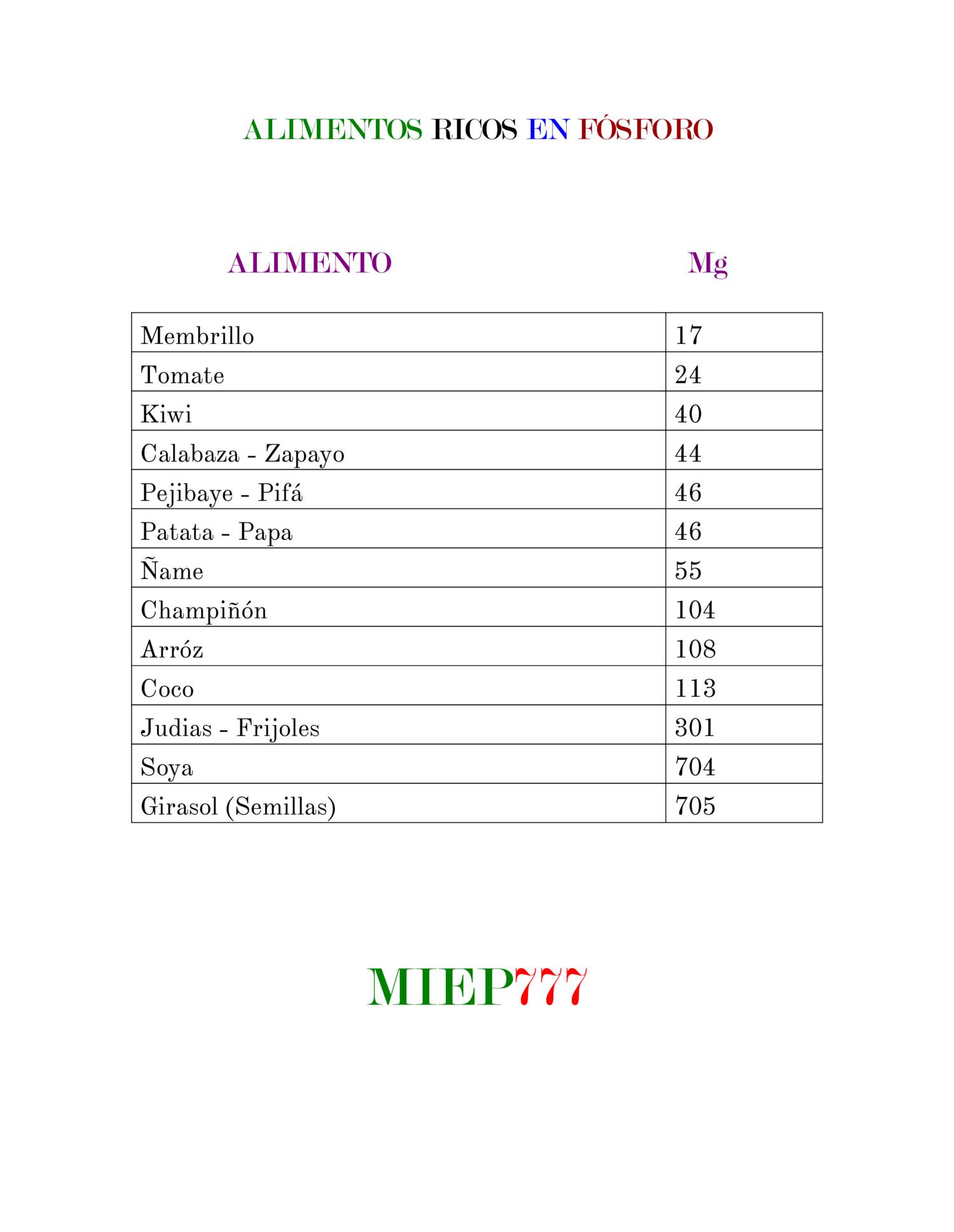 ALIMENTOS RICOS EN FÓSFORO

| ALIMENTO | Mg |
|---|---|
| Membrillo | 17 |
| Tomate | 24 |
| Kiwi | 40 |
| Calabaza - Zapayo | 44 |
| Pejibaye - Pifá | 46 |
| Patata - Papa | 46 |
| Ñame | 55 |
| Champiñón | 104 |
| Arróz | 108 |
| Coco | 113 |
| Judias - Frijoles | 301 |
| Soya | 704 |
| Girasol (Semillas) | 705 |

MIEP777